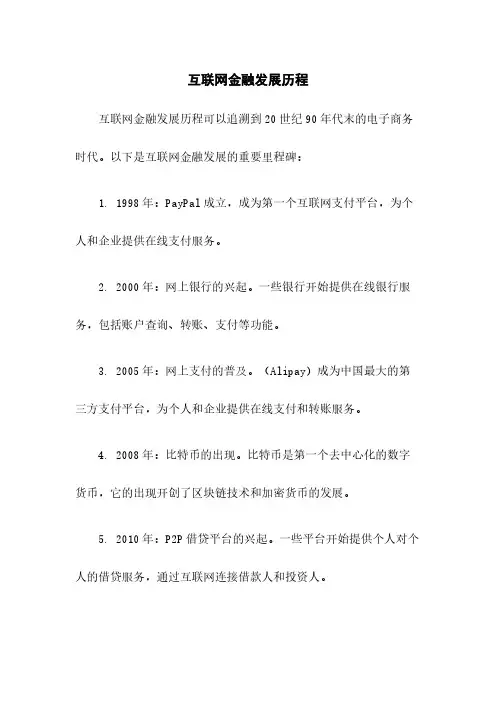 互联网金融发展历程

互联网金融发展历程可以追溯到20世纪90年代末的电子商务时代。以下是互联网金融发展的重要里程碑：

1. 1998年：PayPal成立，成为第一个互联网支付平台，为个人和企业提供在线支付服务。

2. 2000年：网上银行的兴起。一些银行开始提供在线银行服务，包括账户查询、转账、支付等功能。

3. 2005年：网上支付的普及。（Alipay）成为中国最大的第三方支付平台，为个人和企业提供在线支付和转账服务。

4. 2008年：比特币的出现。比特币是第一个去中心化的数字货币，它的出现开创了区块链技术和加密货币的发展。

5. 2010年：P2P借贷平台的兴起。一些平台开始提供个人对个人的借贷服务，通过互联网连接借款人和投资人。